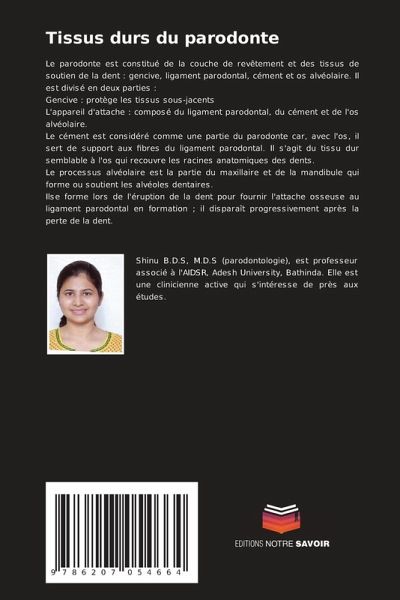 Tissus durs du parodonte

Le parodonte est constitué de la couche de revêtement et des tissus de soutien de la dent : gencive, ligament parodontal, cément et os alvéolaire. Il est divisé en deux parties :
Gencive : protège les tissus sous-jacents
L'appareil d'attache : composé du ligament parodontal, du cément et de l'os alvéolaire.
Le cément est considéré comme une partie du parodonte car, avec l'os, il sert de support aux fibres du ligament parodontal. Il s'agit du tissu dur semblable à l'os qui recouvre les racines anatomiques des dents.
Le processus alvéolaire est la partie du maxillaire et de la mandibule qui forme ou soutient les alvéoles dentaires.
Ilse forme lors de l'éruption de la dent pour fournir l'attache osseuse au ligament parodontal en formation ; il disparaît progressivement après la perte de la dent.

Shinu B.D.S, M.D.S (parodontologie), est professeur associé à l'AIDSR, Adesh University, Bathinda. Elle est une clinicienne active qui s'intéresse de près aux études.

9 786207 054664

EDITIONS NOTRE SAVOIR